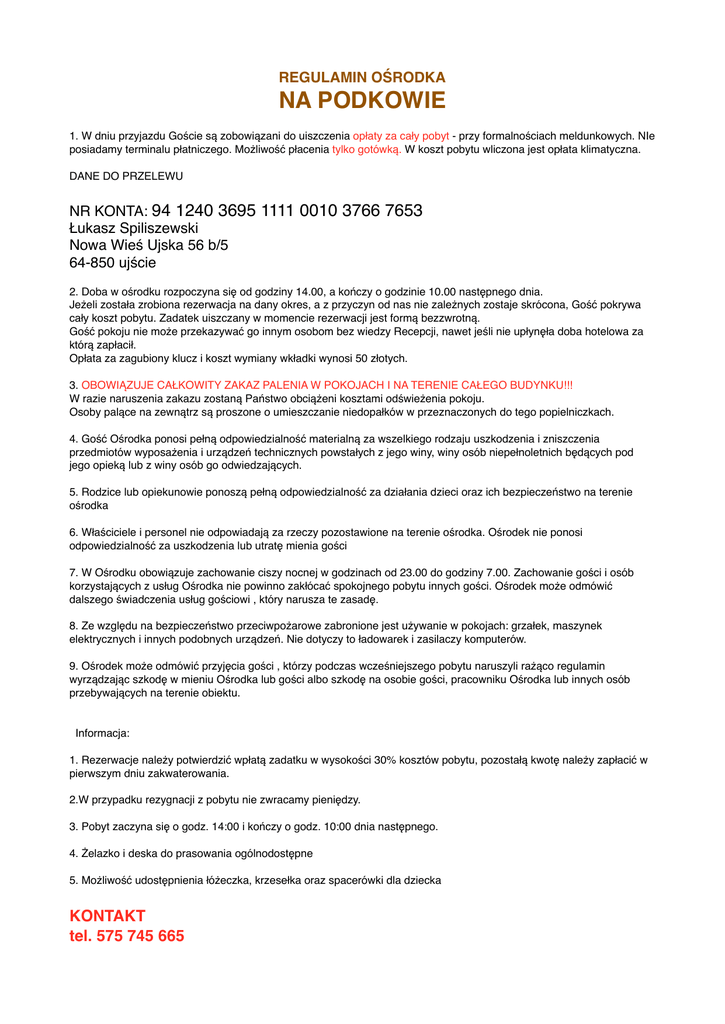 REGULAMIN OŚRODKA
NA PODKOWIE

1. W dniu przyjazdu Goście są zobowiązani do uiszczenia opłaty za cały pobyt - przy formalnościach meldunkowych. NIe posiadamy terminalu płatniczego. Możliwość płacenia tylko gotówką. W koszt pobytu wliczona jest opłata klimatyczna.

DANE DO PRZELEWU

NR KONTA: 94 1240 3695 1111 0010 3766 7653
Łukasz Spiliszewski
Nowa Wieś Ujska 56 b/5
64-850 ujście

2. Doba w ośrodku rozpoczyna się od godziny 14.00, a kończy o godzinie 10.00 następnego dnia.
Jeżeli została zrobiona rezerwacja na dany okres, a z przyczyn od nas nie zależnych zostaje skrócona, Gość pokrywa cały koszt pobytu. Zadatek uiszczany w momencie rezerwacji jest formą bezzwrotną.
Gość pokoju nie może przekazywać go innym osobom bez wiedzy Recepcji, nawet jeśli nie upłynęła doba hotelowa za którą zapłacił.
Opłata za zagubiony klucz i koszt wymiany wkładki wynosi 50 złotych.

3. OBOWIĄZUJE CAŁKOWITY ZAKAZ PALENIA W POKOJACH I NA TERENIE CAŁEGO BUDYNKU!!!
W razie naruszenia zakazu zostaną Państwo obciążeni kosztami odświeżenia pokoju.
Osoby palące na zewnątrz są proszone o umieszczanie niedopałków w przeznaczonych do tego popielniczkach.

4. Gość Ośrodka ponosi pełną odpowiedzialność materialną za wszelkiego rodzaju uszkodzenia i zniszczenia przedmiotów wyposażenia i urządzeń technicznych powstałych z jego winy, winy osób niepełnoletnich będących pod jego opieką lub z winy osób go odwiedzających.

5. Rodzice lub opiekunowie ponoszą pełną odpowiedzialność za działania dzieci oraz ich bezpieczeństwo na terenie ośrodka

6. Właściciele i personel nie odpowiadają za rzeczy pozostawione na terenie ośrodka. Ośrodek nie ponosi odpowiedzialność za uszkodzenia lub utratę mienia gości

7. W Ośrodku obowiązuje zachowanie ciszy nocnej w godzinach od 23.00 do godziny 7.00. Zachowanie gości i osób korzystających z usług Ośrodka nie powinno zakłócać spokojnego pobytu innych gości. Ośrodek może odmówić dalszego świadczenia usług gościowi , który narusza te zasadę.

8. Ze względu na bezpieczeństwo przeciwpożarowe zabronione jest używanie w pokojach: grzałek, maszynek elektrycznych i innych podobnych urządzeń. Nie dotyczy to ładowarek i zasilaczy komputerów.

9. Ośrodek może odmówić przyjęcia gości , którzy podczas wcześniejszego pobytu naruszyli rażąco regulamin wyrządzając szkodę w mieniu Ośrodka lub gości albo szkodę na osobie gości, pracowniku Ośrodka lub innych osób przebywających na terenie obiektu.

Informacja:

1. Rezerwacje należy potwierdzić wpłatą zadatku w wysokości 30% kosztów pobytu, pozostałą kwotę należy zapłacić w pierwszym dniu zakwaterowania.

2.W przypadku rezygnacji z pobytu nie zwracamy pieniędzy.

3. Pobyt zaczyna się o godz. 14:00 i kończy o godz. 10:00 dnia następnego.

4. Żelazko i deska do prasowania ogólnodostępne

5. Możliwość udostępnienia łóżeczka, krzesełka oraz spacerówki dla dziecka

KONTAKT
tel. 575 745 665